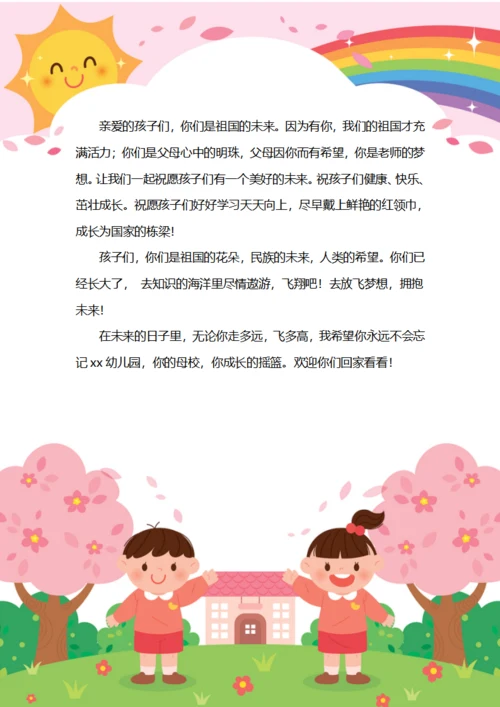 亲爱的孩子们，你们是祖国的未来。因为有你，我们的祖国才充满活力；你们是父母心中的明珠，父母因你而有希望，你是老师的梦想。让我们一起祝愿孩子们有一个美好的未来。祝孩子们健康、快乐、茁壮成长。祝愿孩子们好好学习天天向上，尽早戴上鲜艳的红领巾，成长为国家的栋梁！

孩子们，你们是祖国的花朵，民族的未来，人类的希望。你们已经长大了，去知识的海洋里尽情遨游，飞翔吧！去放飞梦想，拥抱未来！

在未来的日子里，无论你走多远，飞多高，我希望你永远不会忘记 xx 幼儿园，你的母校，你成长的摇篮。欢迎你们回家看看！